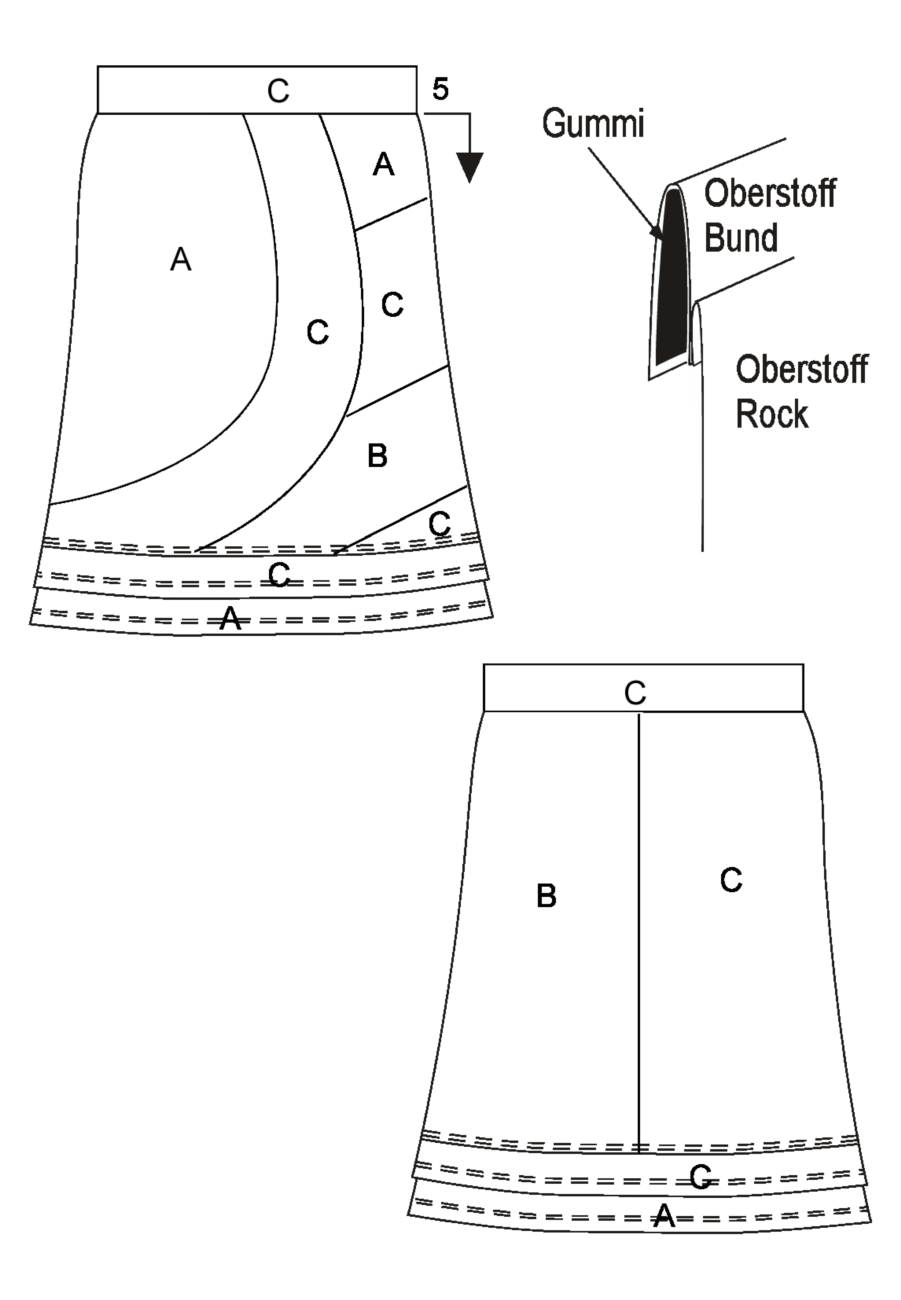 C
5
A
A
C
C
B
C
C
A

Gummi
Oberstoff Bund
Oberstoff Rock

C
B
C
C
A